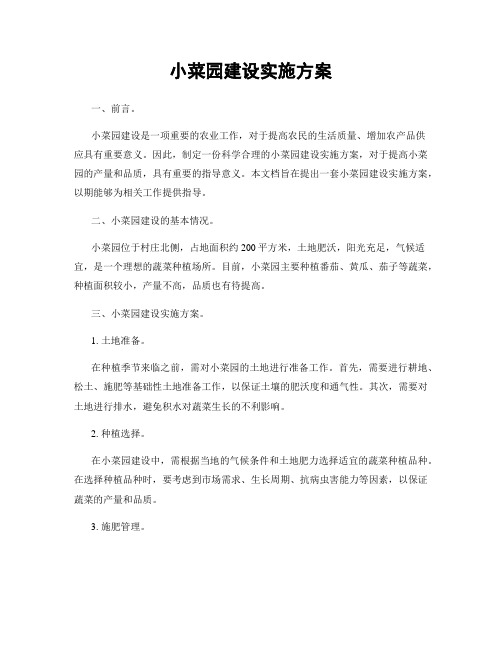 小菜园建设实施方案

一、前言。

小菜园建设是一项重要的农业工作，对于提高农民的生活质量、增加农产品供应具有重要意义。因此，制定一份科学合理的小菜园建设实施方案，对于提高小菜园的产量和品质，具有重要的指导意义。本文档旨在提出一套小菜园建设实施方案，以期能够为相关工作提供指导。

二、小菜园建设的基本情况。

小菜园位于村庄北侧，占地面积约200平方米，土地肥沃，阳光充足，气候适宜，是一个理想的蔬菜种植场所。目前，小菜园主要种植番茄、黄瓜、茄子等蔬菜，种植面积较小，产量不高，品质也有待提高。

三、小菜园建设实施方案。

1. 土地准备。

在种植季节来临之前，需对小菜园的土地进行准备工作。首先，需要进行耕地、松土、施肥等基础性土地准备工作，以保证土壤的肥沃度和通气性。其次，需要对土地进行排水，避免积水对蔬菜生长的不利影响。

2. 种植选择。

在小菜园建设中，需根据当地的气候条件和土地肥力选择适宜的蔬菜种植品种。在选择种植品种时，要考虑到市场需求、生长周期、抗病虫害能力等因素，以保证蔬菜的产量和品质。

3. 施肥管理。